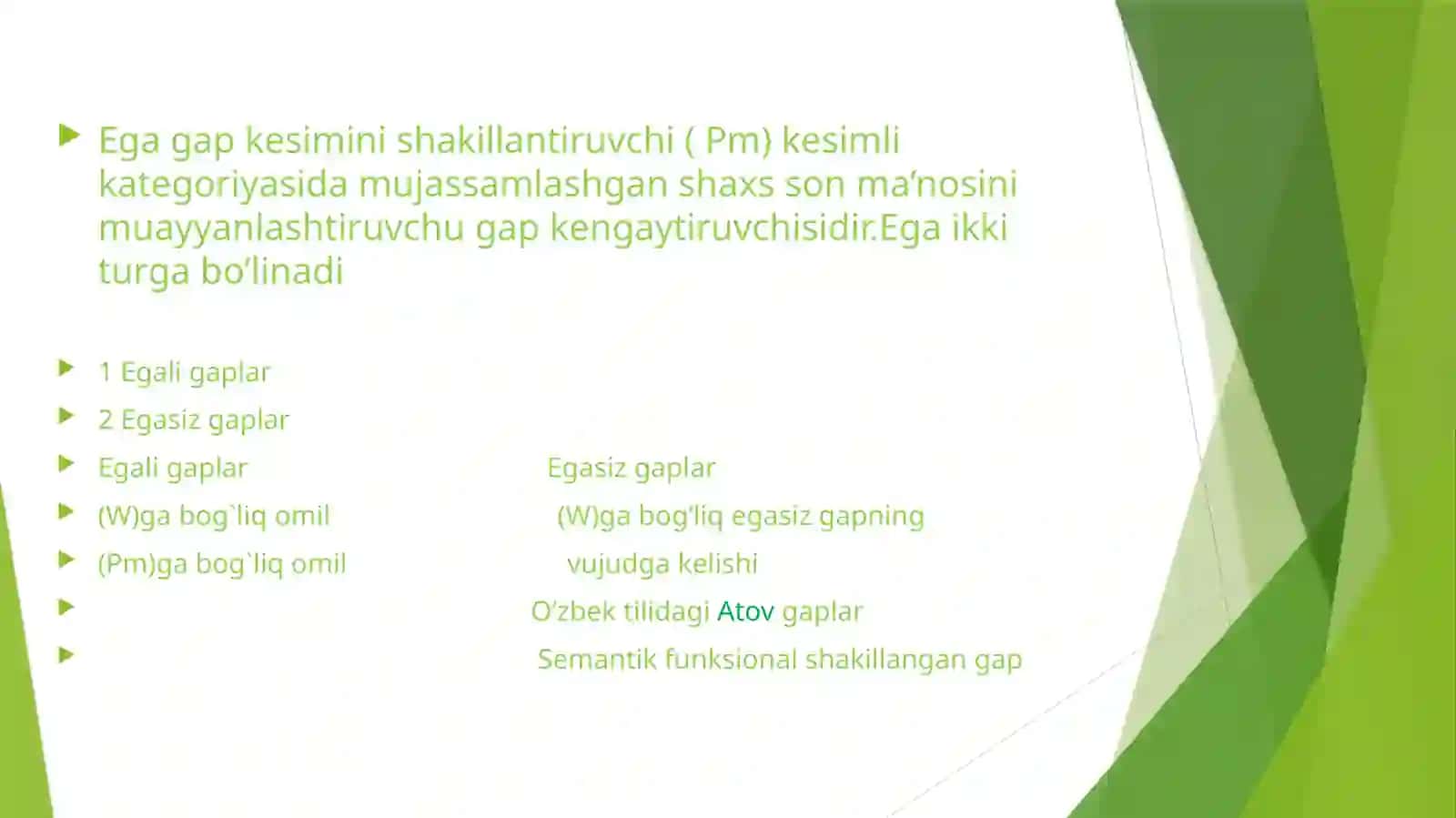 Ega gap kesimini shakillantiruvchi ( Pm) kesimli kategoriyasida mujassamlashgan shaxs son ma’nosini muayyanlashtiruvchu gap kengaytiruvchisidir.Ega ikki turga bo’linadi

1 Egali gaplar

2 Egasiz gaplar

Egali gaplar Egasiz gaplar

(W)ga bog`liq omil (W)ga bog’liq egasiz gapning

(Pm)ga bog`liq omil vujudga kelishi

O’zbek tilidagi Atov gaplar

Semantik funksional shakillangan gap